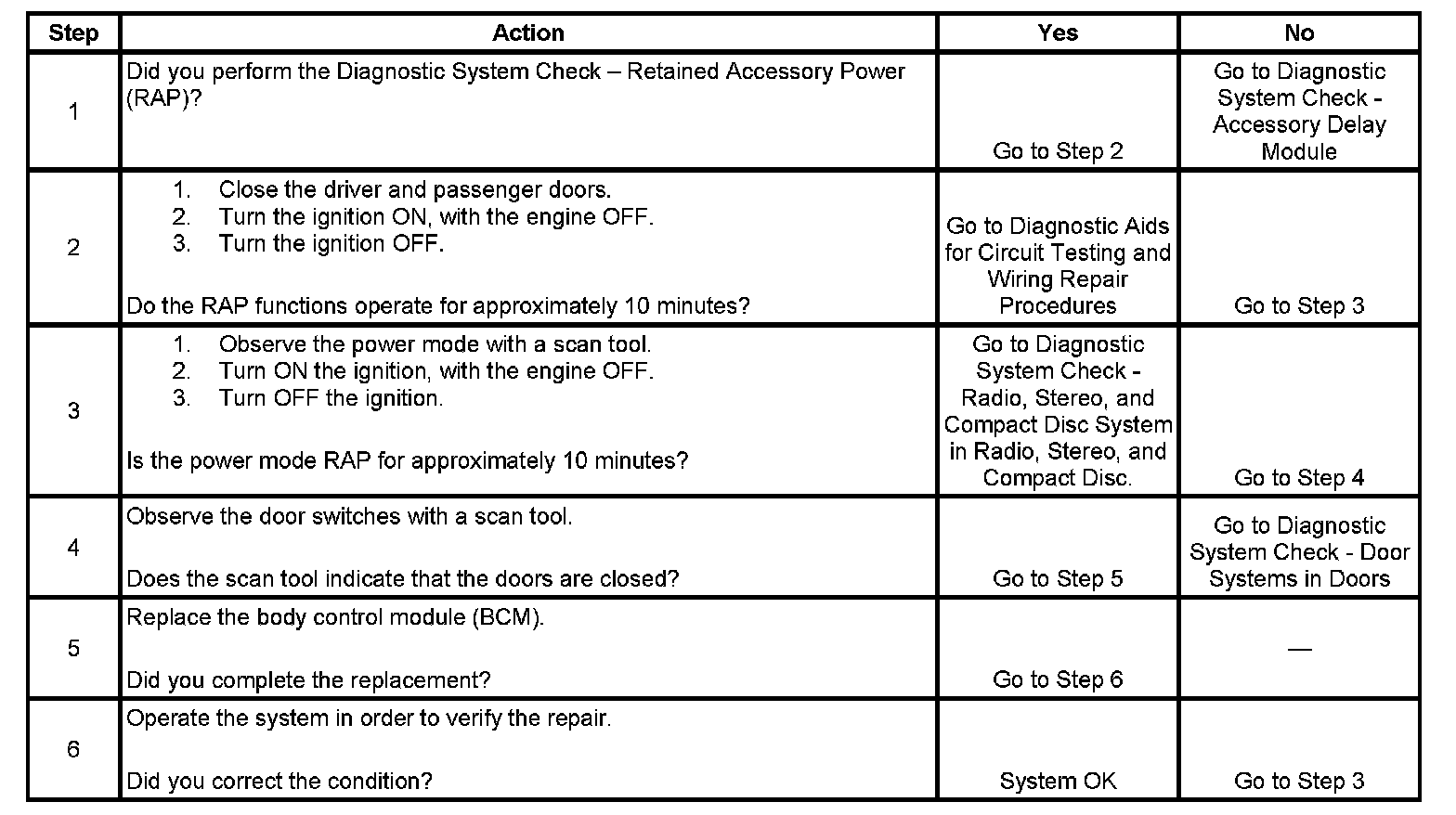 | Step | Action | Yes | No |
|---|---|---|---|
| 1 | Did you perform the Diagnostic System Check – Retained Accessory Power (RAP)? | Go to Step 2 | Go to Diagnostic System Check - Accessory Delay Module |
| 2 | 1. Close the driver and passenger doors. 2. Turn the ignition ON, with the engine OFF. 3. Turn the ignition OFF. Do the RAP functions operate for approximately 10 minutes? | Go to Diagnostic Aids for Circuit Testing and Wiring Repair Procedures | Go to Step 3 |
| 3 | 1. Observe the power mode with a scan tool. 2. Turn ON the ignition, with the engine OFF. 3. Turn OFF the ignition. Is the power mode RAP for approximately 10 minutes? | Go to Diagnostic System Check - Radio, Stereo, and Compact Disc System in Radio, Stereo, and Compact Disc. | Go to Step 4 |
| 4 | Observe the door switches with a scan tool. Does the scan tool indicate that the doors are closed? | Go to Step 5 | Go to Diagnostic System Check - Door Systems in Doors |
| 5 | Replace the body control module (BCM). Did you complete the replacement? | Go to Step 6 | — |
| 6 | Operate the system in order to verify the repair. Did you correct the condition? | System OK | Go to Step 3 |